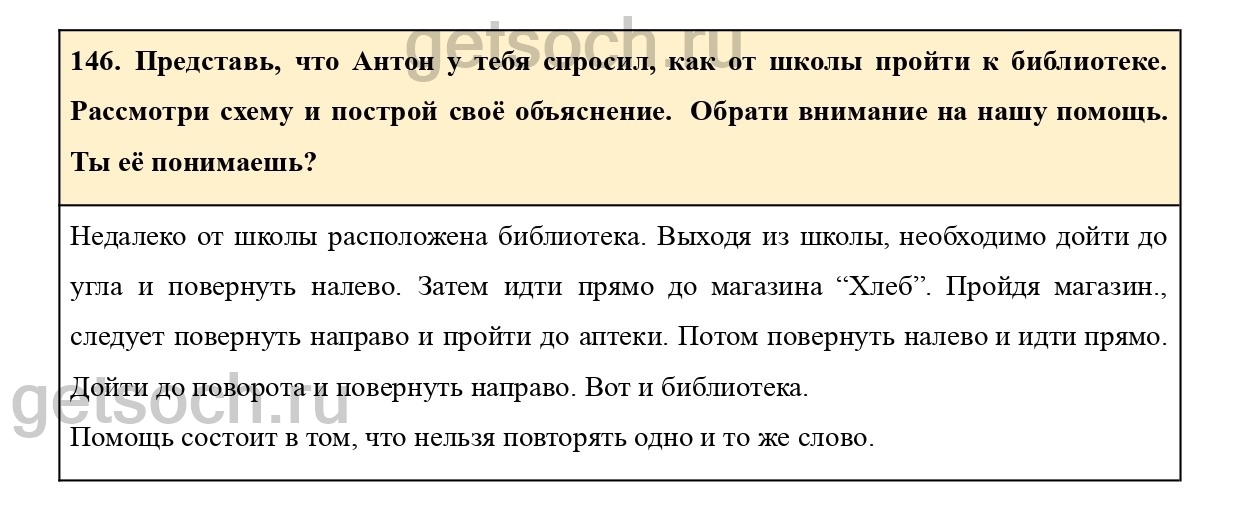 getsoch.ru

146. Представь, что Антон у тебя спросил, как от школы пройти к библиотеке. Рассмотри схему и построй своё объяснение. Обрати внимание на нашу помощь. Ты её понимаешь?

Недалеко от школы расположена библиотека. Выходя из школы, необходимо дойти до угла и повернуть налево. Затем идти прямо до магазина “Хлеб”. Пройдя магазин., следует повернуть направо и пройти до аптеки. Потом повернуть налево и идти прямо. Дойти до поворота и повернуть направо. Вот и библиотека.

Помощь состоит в том, что нельзя повторять одно и то же слово.

getsoch.ru